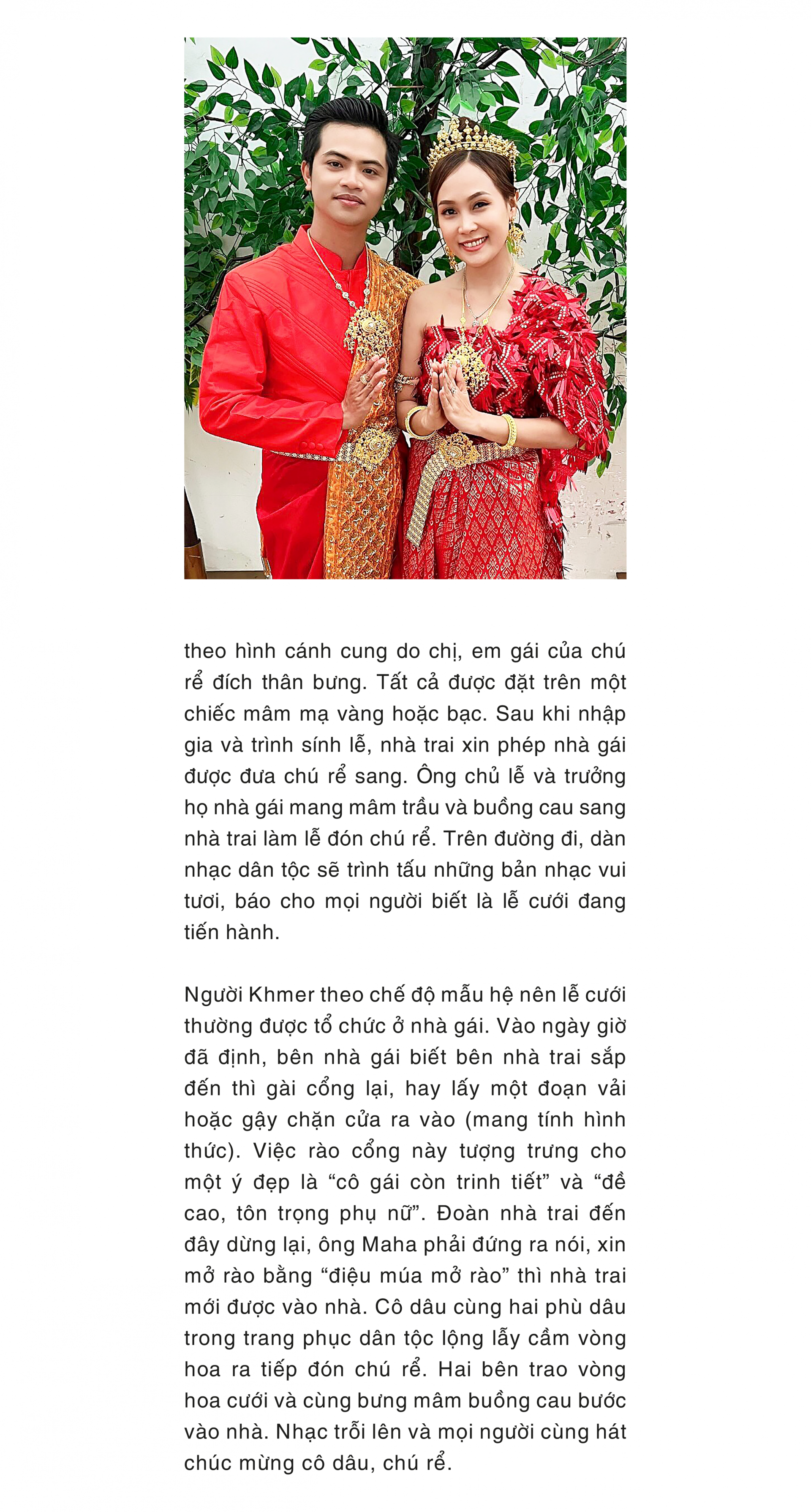 theo hình cánh cung do chị, em gái của chú rể đích thân bưng. Tất cả được đặt trên một chiếc mâm mạ vàng hoặc bạc. Sau khi nhập gia và trình sính lễ, nhà trai xin phép nhà gái được đưa chú rể sang. Ông chủ lễ và trưởng họ nhà gái mang mâm trầu và buồng cau sang nhà trai làm lễ đón chú rể. Trên đường đi, dàn nhạc dân tộc sẽ trình tấu những bản nhạc vui tươi, báo cho mọi người biết là lễ cưới đang tiến hành.

Người Khmer theo chế độ mẫu hệ nên lễ cưới thường được tổ chức ở nhà gái. Vào ngày giờ đã định, bên nhà gái biết bên nhà trai sắp đến thì gài cổng lại, hay lấy một đoạn vải hoặc gậy chặn cửa ra vào (mang tính hình thức). Việc rào cổng này tượng trưng cho một ý đẹp là “cô gái còn trinh tiết” và “đề cao, tôn trọng phụ nữ”. Đoàn nhà trai đến đây dừng lại, ông Maha phải đứng ra nói, xin mở rào bằng “điệu múa mở rào” thì nhà trai mới được vào nhà. Cô dâu cùng hai phù dâu trong trang phục dân tộc lộng lẫy cầm vòng hoa ra tiếp đón chú rể. Hai bên trao vòng hoa cưới và cùng bưng mâm buồng cau bước vào nhà. Nhạc trỗi lên và mọi người cùng hát chúc mừng cô dâu, chú rể.